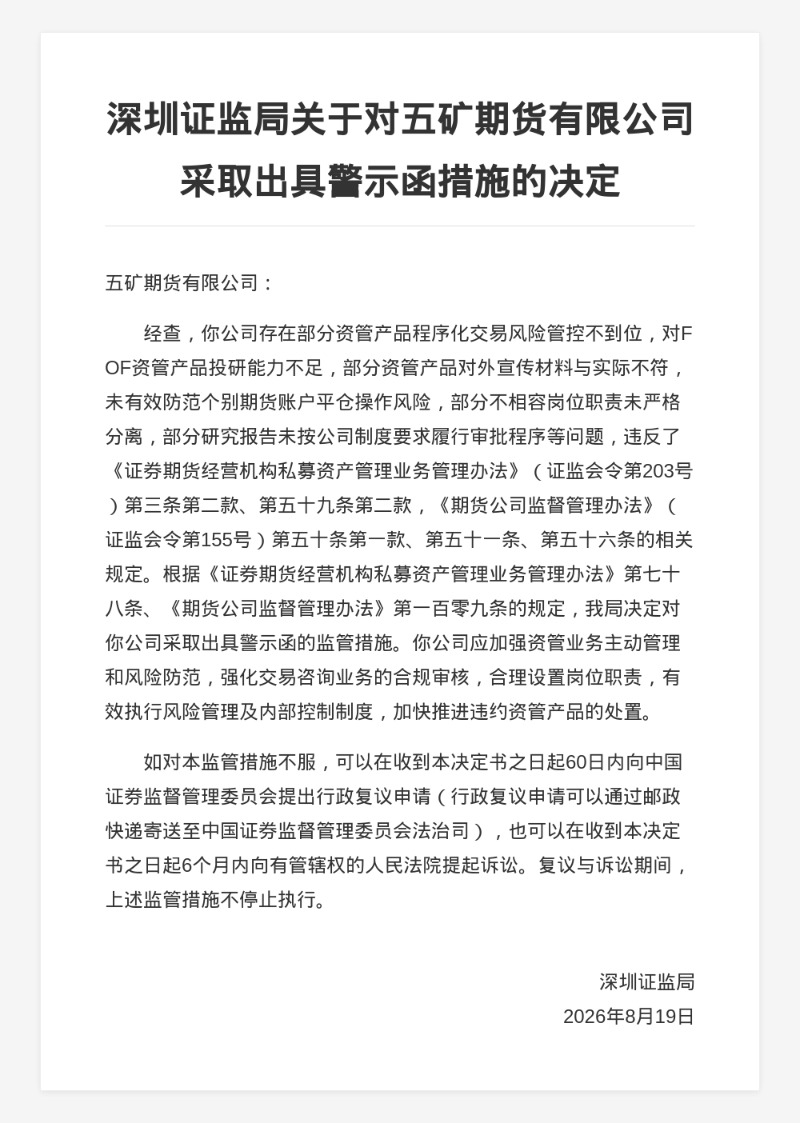 深圳证监局关于对五矿期货有限公司采取出具警示函措施的决定

五矿期货有限公司：

经查，你公司存在部分资管产品程序化交易风险管控不到位，对FOF资管产品投研能力不足，部分资管产品对外宣传材料与实际不符，未有效防范个别期货账户平仓操作风险，部分不相容岗位职责未严格分离，部分研究报告未按公司制度要求履行审批程序等问题，违反了《证券期货经营机构私募资产管理业务管理办法》（证监会令第203号）第三条第二款、第五十九条第二款，《期货公司监督管理办法》（证监会令第155号）第五十条第一款、第五十一条、第五十六条的相关规定。根据《证券期货经营机构私募资产管理业务管理办法》第七十八条、《期货公司监督管理办法》第一百零九条的规定，我局决定对你公司采取出具警示函的监管措施。你公司应加强资管业务主动管理和风险防范，强化交易咨询业务的合规审核，合理设置岗位职责，有效执行风险管理及内部控制制度，加快推进违约资管产品的处置。

如对本监管措施不服，可以在收到本决定书之日起60日内向中国证券监督管理委员会提出行政复议申请（行政复议申请可以通过邮政快递寄送至中国证券监督管理委员会法治司），也可以在收到本决定书之日起6个月内向有管辖权的人民法院提起诉讼。复议与诉讼期间，上述监管措施不停止执行。

深圳证监局
2026年8月19日